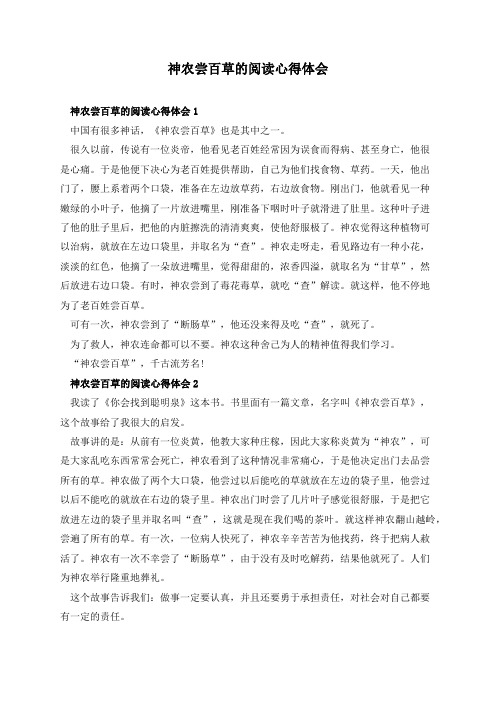 神农尝百草的阅读心得体会

神农尝百草的阅读心得体会 1

中国有很多神话，《神农尝百草》也是其中之一。

很久以前，传说有一位炎帝，他看见老百姓经常因为误食而得病、甚至身亡，他很是心痛。于是他便下决心为老百姓提供帮助，自己为他们找食物、草药。一天，他出门了，腰上系着两个口袋，准备在左边放草药，右边放食物。刚出门，他就看见一种嫩绿的小叶子，他摘了一片放进嘴里，刚准备下咽时叶子就滑进了肚里。这种叶子进了他的肚子里后，把他的内脏擦洗的清清爽爽，使他舒服极了。神农觉得这种植物可以治病，就放在左边口袋里，并取名为“查”。神农走呀走，看见路边有一种小花，淡淡的红色，他摘了一朵放进嘴里，觉得甜甜的，浓香四溢，就取名为“甘草”，然后放进右边口袋。有时，神农尝到了毒花毒草，就吃“查”解读。就这样，他不停地为了老百姓尝百草。

可有一次，神农尝到了“断肠草”，他还没来得及吃“查”，就死了。

为了救人，神农连命都可以不要。神农这种舍己为人的精神值得我们学习。

“神农尝百草”，千古流芳名!

神农尝百草的阅读心得体会 2

我读了《你会找到聪明泉》这本书。书里面有一篇文章，名字叫《神农尝百草》，这个故事给了我很大的启发。

故事讲的是：从前有一位炎黄，他教大家种庄稼，因此大家称炎黄为“神农”，可是大家乱吃东西常常会死亡，神农看到了这种情况非常痛心，于是他决定出门去品尝所有的草。神农做了两个大口袋，他尝过以后能吃的草就放在左边的袋子里，他尝过以后不能吃的就放在右边的袋子里。神农出门时尝了几片叶子感觉很舒服，于是把它放进左边的袋子里并取名叫“查”，这就是现在我们喝的茶叶。就这样神农翻山越岭，尝遍了所有的草。有一次，一位病人快死了，神农辛辛苦苦为他找药，终于把病人救活了。神农有一次不幸尝了“断肠草”，由于没有及时吃解药，结果他就死了。人们为神农举行隆重地葬礼。

这个故事告诉我们：做事一定要认真，并且还要勇于承担责任，对社会对自己都要有一定的责任。